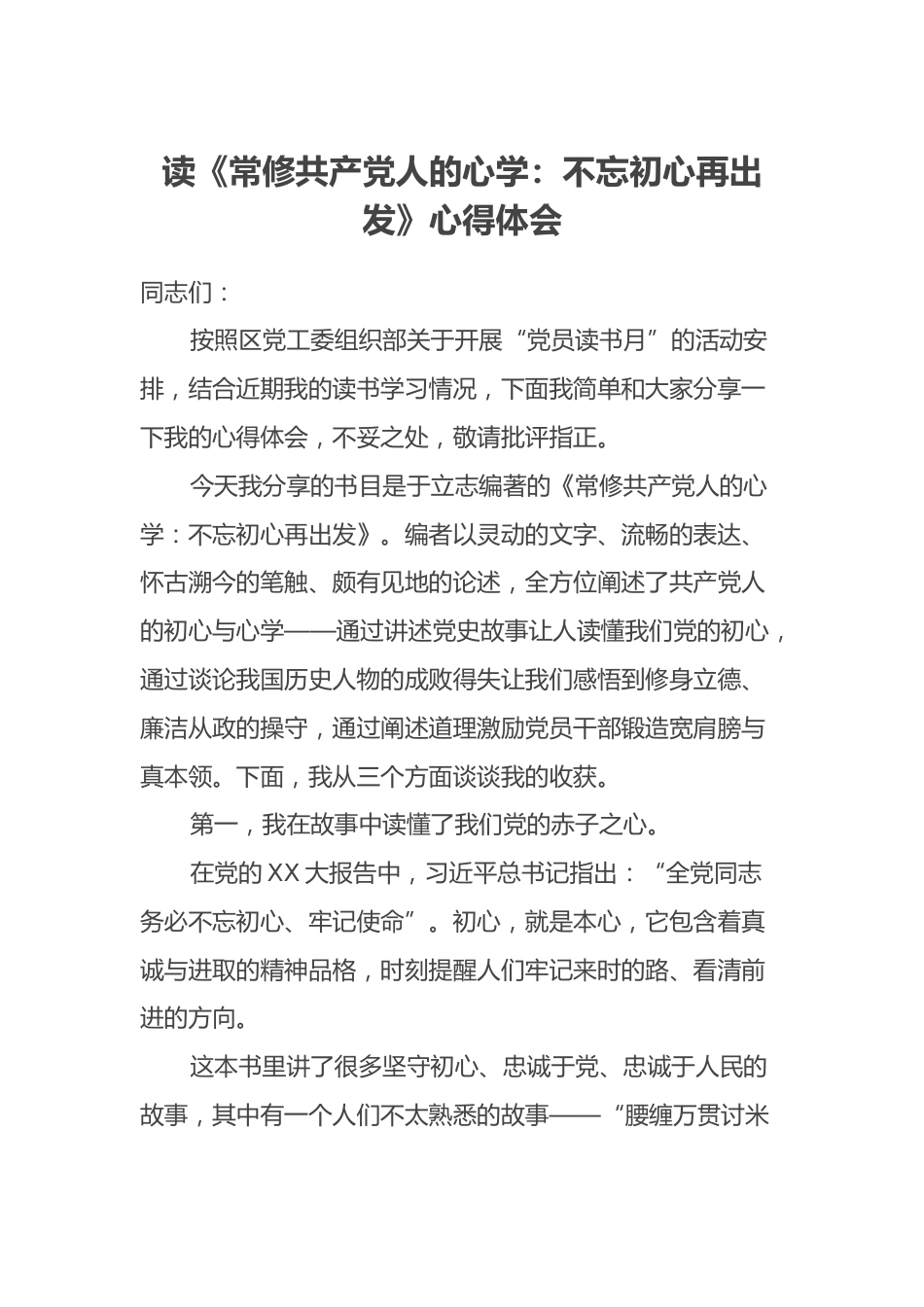 读《常修共产党人的心学：不忘初心再出发》心得体会

同志们：

按照区党工委组织部关于开展“党员读书月”的活动安排，结合近期我的读书学习情况，下面我简单和大家分享一下我的心得体会，不妥之处，敬请批评指正。

今天我分享的书目是于立志编著的《常修共产党人的心学：不忘初心再出发》。编者以灵动的文字、流畅的表达、怀古溯今的笔触、颇有见地的论述，全方位阐述了共产党人的初心与心学——通过讲述党史故事让人读懂我们党的初心，通过谈论我国历史人物的成败得失让我们感悟到修身立德、廉洁从政的操守，通过阐述道理激励党员干部锻造宽肩膀与真本领。下面，我从三个方面谈谈我的收获。

第一，我在故事中读懂了我们党的赤子之心。

在党的XX大报告中，习近平总书记指出：“全党同志务必不忘初心、牢记使命”。初心，就是本心，它包含着真诚与进取的精神品格，时刻提醒人们牢记来时的路、看清前进的方向。

这本书里讲了很多坚守初心、忠诚于党、忠诚于人民的故事，其中有一个人们不太熟悉的故事——“腰缠万贯讨米